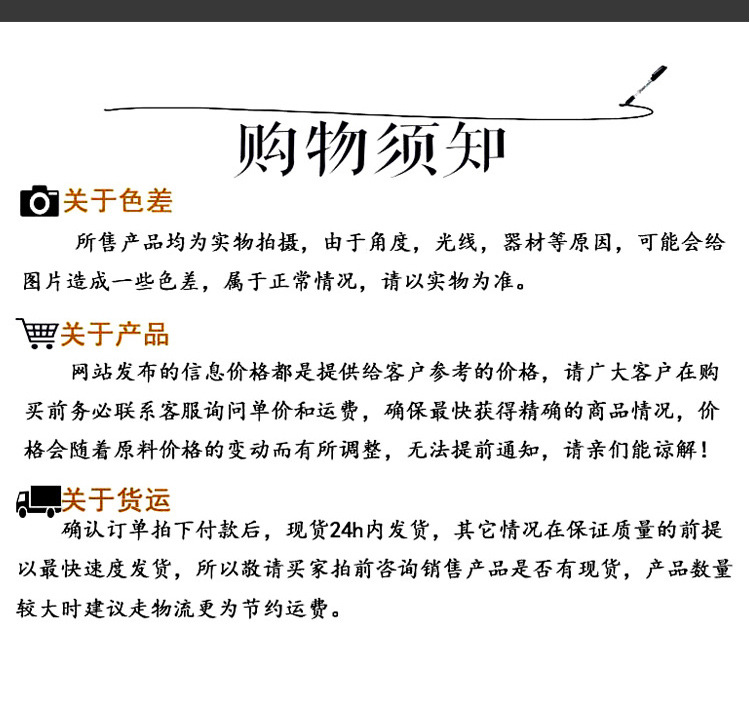 购物须知

关于色差

所售产品均为实物拍摄，由于角度，光线，器材等原因，可能会给图片造成一些色差，属于正常情况，请以实物为准。

关于产品

网站发布的信息价格都是提供给客户参考的价格，请广大客户在购买前务必联系客服询问单价和运费，确保最快获得精确的商品情况，价格会随着原料价格的变动而有所调整，无法提前通知，请亲们能谅解！

关于货运

确认订单拍下付款后，现货24h内发货，其它情况在保证质量的前提以最快速度发货，所以敬请买家拍前咨询销售产品是否有现货，产品数量较大时建议走物流更为节约运费。